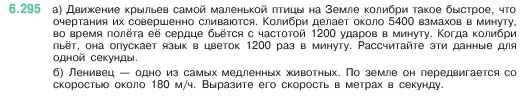 6.295 а) Движение крыльев самой маленькой птицы на Земле колибри такое быстрое, что очертания их совершенно сливаются. Колибри делает около 5400 взмахов в минуту, во время полёта её сердце бьётся с частотой 1200 ударов в минуту. Когда колибри пьёт, она опускает язык в цветок 1200 раз в минуту. Рассчитайте эти данные для одной секунды.

б) Ленивец — одно из самых медленных животных. По земле он передвигается со скоростью около 180 м/ч. Выразите его скорость в метрах в секунду.